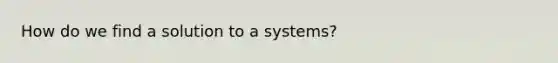 How do we find a solution to a systems?